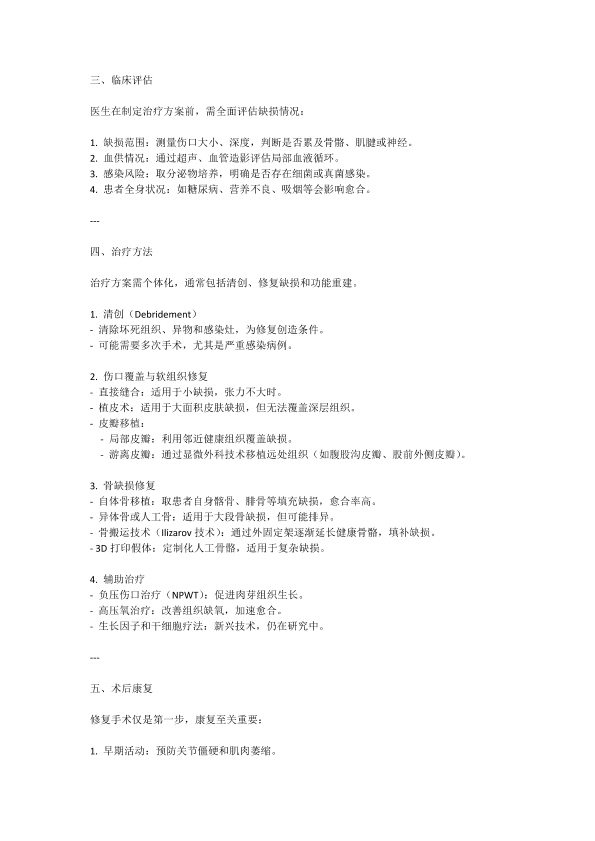 三、临床评估

医生在制定治疗方案前，需全面评估缺损情况：

1. 缺损范围：测量伤口大小、深度，判断是否累及骨骼、肌腱或神经。
2. 血供情况：通过超声、血管造影评估局部血液循环。
3. 感染风险：取分泌物培养，明确是否存在细菌或真菌感染。
4. 患者全身状况：如糖尿病、营养不良、吸烟等会影响愈合。

---

四、治疗方法

治疗方案需个体化，通常包括清创、修复缺损和功能重建。

1. 清创（Debridement）
- 清除坏死组织、异物和感染灶，为修复创造条件。
- 可能需要多次手术，尤其是严重感染病例。

2. 伤口覆盖与软组织修复
- 直接缝合：适用于小缺损，张力不大时。
- 植皮术：适用于大面积皮肤缺损，但无法覆盖深层组织。
- 皮瓣移植：
  - 局部皮瓣：利用邻近健康组织覆盖缺损。
  - 游离皮瓣：通过显微外科技术移植远处组织（如腹股沟皮瓣、股前外侧皮瓣）。

3. 骨缺损修复
- 自体骨移植：取患者自身髂骨、腓骨等填充缺损，愈合率高。
- 异体骨或人工骨：适用于大段骨缺损，但可能排异。
- 骨搬运技术（Ilizarov 技术）：通过外固定架逐渐延长健康骨骼，填补缺损。
- 3D 打印假体：定制化人工骨骼，适用于复杂缺损。

4. 辅助治疗
- 负压伤口治疗（NPWT）：促进肉芽组织生长。
- 高压氧治疗：改善组织缺氧，加速愈合。
- 生长因子和干细胞疗法：新兴技术，仍在研究中。

---

五、术后康复

修复手术仅是第一步，康复至关重要：

1. 早期活动：预防关节僵硬和肌肉萎缩。